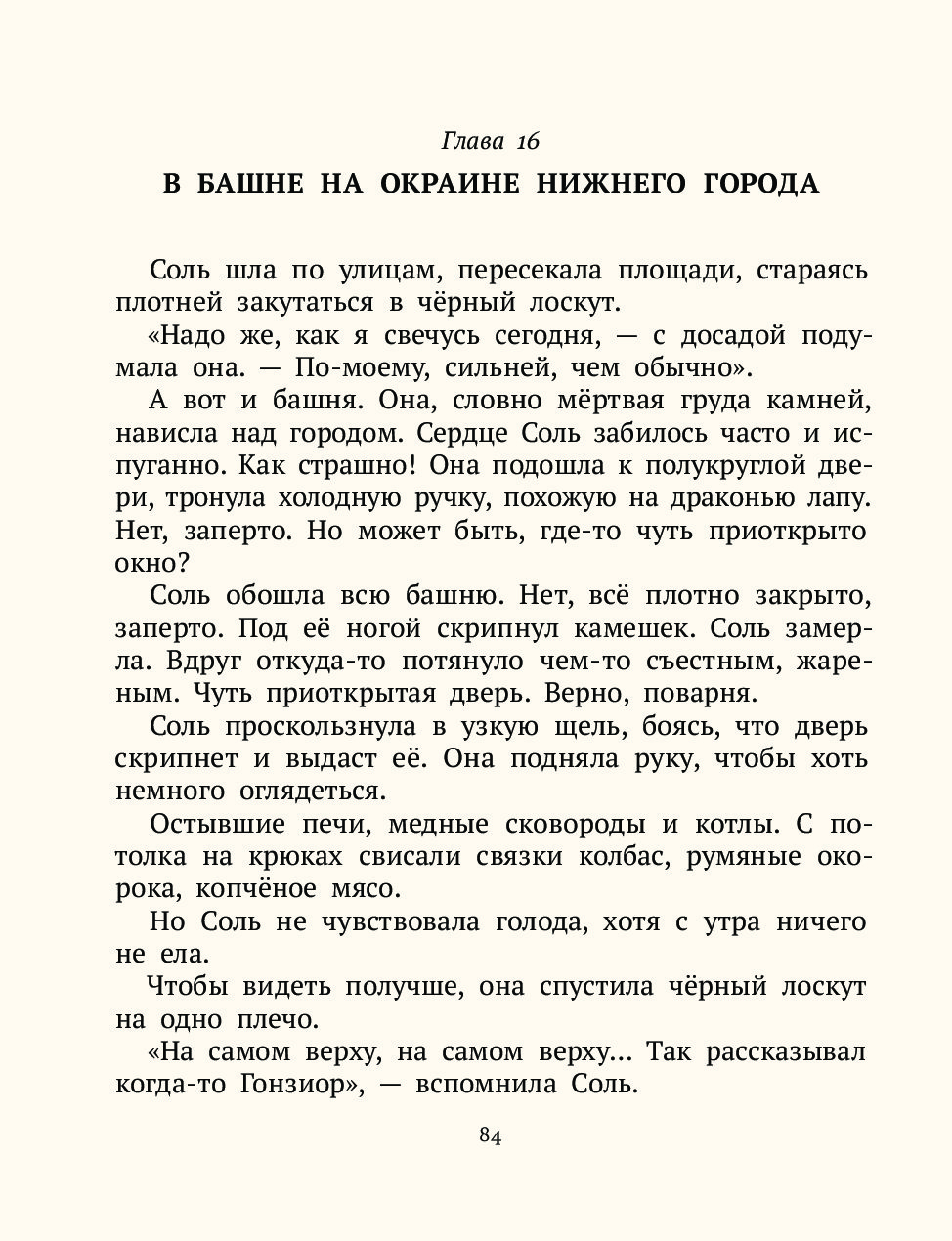 Глава 16
В БАШНЕ НА ОКРАИНЕ НИЖНЕГО ГОРОДА

Соль шла по улицам, пересекала площади, стараясь плотней закутаться в чёрный лоскут.

«Надо же, как я свечусь сегодня, — с досадой подумала она. — По-моему, сильней, чем обычно».

А вот и башня. Она, словно мёртвая груда камней, нависла над городом. Сердце Соль забилось часто и испуганно. Как страшно! Она подошла к полукруглой двери, тронула холодную ручку, похожую на драконью лапу. Нет, заперто. Но может быть, где-то чуть приоткрыто окно?

Соль обошла всю башню. Нет, всё плотно закрыто, заперто. Под её ногой скрипнул камешек. Соль замерла. Вдруг откуда-то потянуло чем-то съестным, жареным. Чуть приоткрытая дверь. Верно, поварня.

Соль проскользнула в узкую щель, боясь, что дверь скрипнет и выдаст её. Она подняла руку, чтобы хоть немного оглядеться.

Остывшие печи, медные сковороды и котлы. С потолка на крюках свисали связки колбас, румяные окорока, копчёное мясо.

Но Соль не чувствовала голода, хотя с утра ничего не ела.

Чтобы видеть получше, она спустила чёрный лоскут на одно плечо.

«На самом верху, на самом верху... Так рассказывал когда-то Гонзиор», — вспомнила Соль.

84